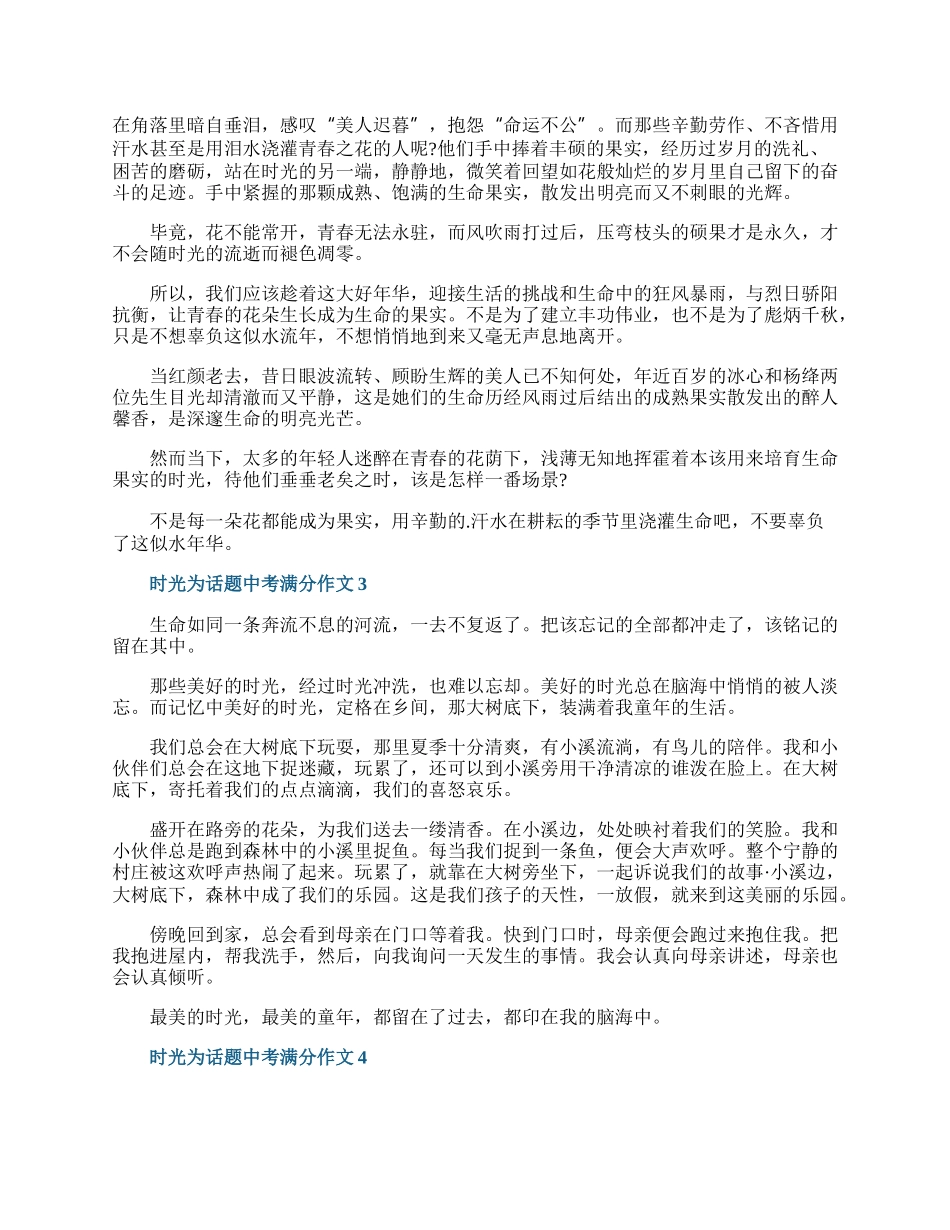 在角落里暗自垂泪，感叹“美人迟暮”，抱怨“命运不公”。而那些辛勤劳作、不吝惜用汗水甚至是用泪水浇灌青春之花的人呢?他们手中捧着丰硕的果实，经历过岁月的洗礼、困苦的磨砺，站在时光的另一端，静静地，微笑着回望如花般灿烂的岁月里自己留下的奋斗的足迹。手中紧握的那颗成熟、饱满的生命果实，散发出明亮而又不刺眼的光辉。

毕竟，花不能常开，青春无法永驻，而风吹雨打过后，压弯枝头的硕果才是永久，才不会随时光的流逝而褪色凋零。

所以，我们应该趁着这大好年华，迎接生活的挑战和生命中的狂风暴雨，与烈日骄阳抗衡，让青春的花朵生长成为生命的果实。不是为了建立丰功伟业，也不是为了彪炳千秋，只是不想辜负这似水流年，不想悄悄地到来又毫无声息地离开。

当红颜老去，昔日眼波流转、顾盼生辉的美人已不知何处，年近百岁的冰心和杨绛两位先生目光却清澈而又平静，这是她们的生命历经风雨过后结出的成熟果实散发出的醉人馨香，是深邃生命的明亮光芒。

然而当下，太多的年轻人迷醉在青春的花荫下，浅薄无知地挥霍着本该用来培育生命果实的时光，待他们垂垂老矣之时，该是怎样一番场景?

不是每一朵花都能成为果实，用辛勤的.汗水在耕耘的季节里浇灌生命吧，不要辜负了这似水年华。

时光为话题中考满分作文 3

生命如同一条奔流不息的河流，一去不复返了。把该忘记的全部都冲走了，该铭记的留在其中。

那些美好的时光，经过时光冲洗，也难以忘却。美好的时光总在脑海中悄悄的被人淡忘。而记忆中美好的时光，定格在乡间，那大树底下，装满着我童年的生活。

我们总会在大树底下玩耍，那里夏季十分清爽，有小溪流淌，有鸟儿的陪伴。我和小伙伴们总会在这地下捉迷藏，玩累了，还可以到小溪旁用干净清凉的谁泼在脸上。在大树底下，寄托着我们的点点滴滴，我们的喜怒哀乐。

盛开在路旁的花朵，为我们送去一缕清香。在小溪边，处处映衬着我们的笑脸。我和小伙伴总是跑到森林中的小溪里捉鱼。每当我们捉到一条鱼，便会大声欢呼。整个宁静的村庄被这欢呼声热闹了起来。玩累了，就靠在大树旁坐下，一起诉说我们的故事·小溪边，大树底下，森林中成了我们的乐园。这是我们孩子的天性，一放假，就来到这美丽的乐园。

傍晚回到家，总会看到母亲在门口等着我。快到门口时，母亲便会跑过来抱住我。把我抱进屋内，帮我洗手，然后，向我询问一天发生的事情。我会认真向母亲讲述，母亲也会认真倾听。

最美的时光，最美的童年，都留在了过去，都印在我的脑海中。

时光为话题中考满分作文 4